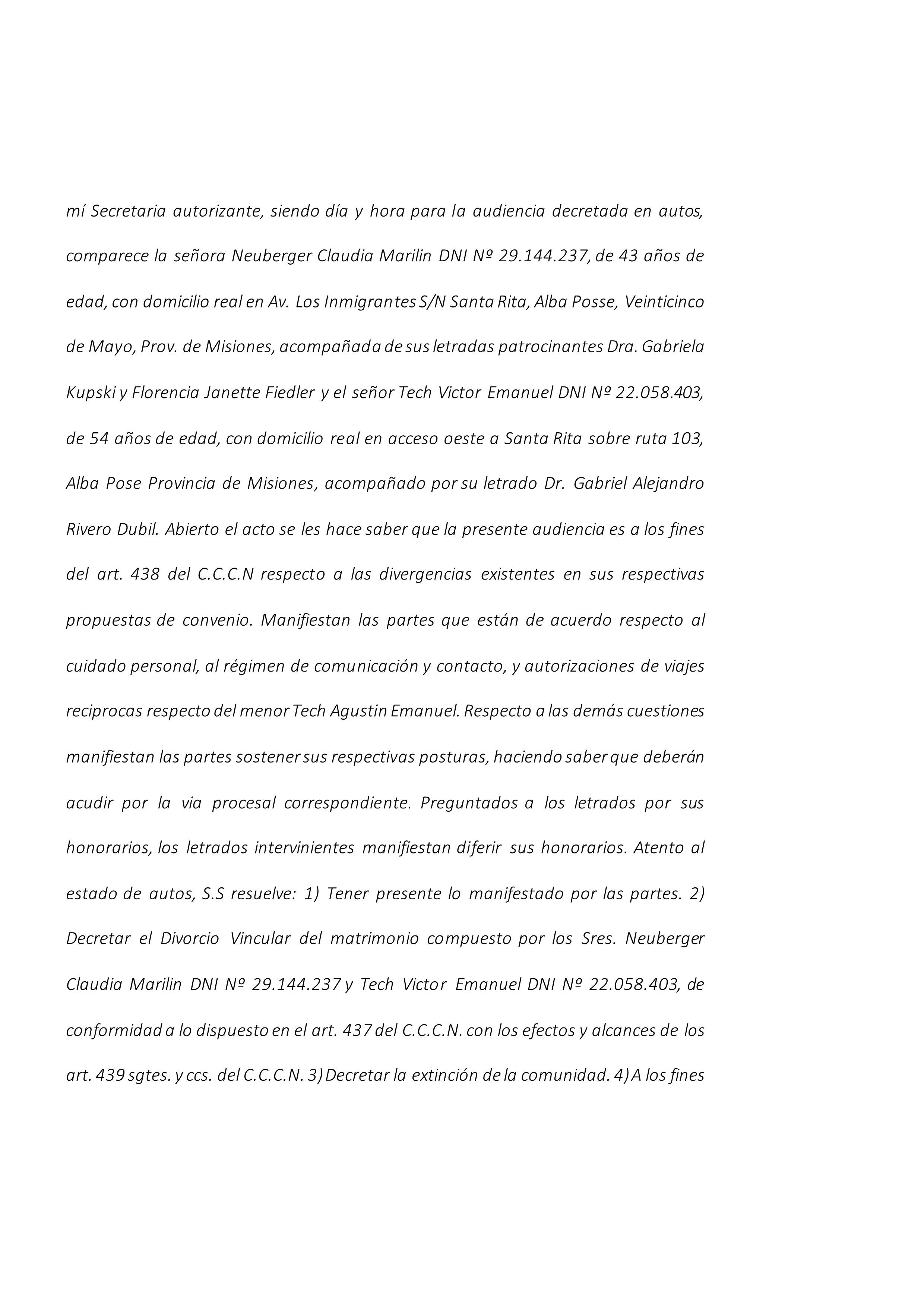 mí Secretaria autorizante, siendo día y hora para la audiencia decretada en autos, comparece la señora Neuberger Claudia Marilin DNI Nº 29.144.237, de 43 años de edad, con domicilio real en Av. Los Inmigrantes S/N Santa Rita, Alba Posse, Veinticinco de Mayo, Prov. de Misiones, acompañada de sus letradas patrocinantes Dra. Gabriela Kupski y Florencia Janette Fiedler y el señor Tech Victor Emanuel DNI Nº 22.058.403, de 54 años de edad, con domicilio real en acceso oeste a Santa Rita sobre ruta 103, Alba Pose Provincia de Misiones, acompañado por su letrado Dr. Gabriel Alejandro Rivero Dubil. Abierto el acto se les hace saber que la presente audiencia es a los fines del art. 438 del C.C.C.N respecto a las divergencias existentes en sus respectivas propuestas de convenio. Manifiestan las partes que están de acuerdo respecto al cuidado personal, al régimen de comunicación y contacto, y autorizaciones de viajes reciprocas respecto del menor Tech Agustin Emanuel. Respecto a las demás cuestiones manifiestan las partes sostener sus respectivas posturas, haciendo saber que deberán acudir por la via procesal correspondiente. Preguntados a los letrados por sus honorarios, los letrados intervinientes manifiestan diferir sus honorarios. Atento al estado de autos, S.S resuelve: 1) Tener presente lo manifestado por las partes. 2) Decretar el Divorcio Vincular del matrimonio compuesto por los Sres. Neuberger Claudia Marilin DNI Nº 29.144.237 y Tech Victor Emanuel DNI Nº 22.058.403, de conformidad a lo dispuesto en el art. 437 del C.C.C.N. con los efectos y alcances de los art. 439 sgtes. y ccs. del C.C.C.N. 3) Decretar la extinción de la comunidad. 4) A los fines